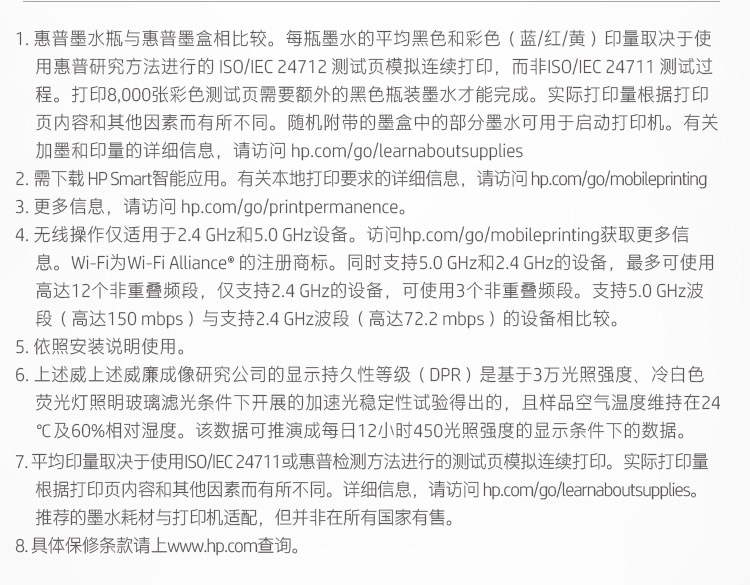 1. 惠普墨水瓶与惠普墨盒相比较。每瓶墨水的平均黑色和彩色（蓝/红/黄）印量取决于使用惠普研究方法进行的 ISO/IEC 24712 测试页模拟连续打印，而非ISO/IEC 24711 测试过程。打印8,000张彩色测试页需要额外的黑色瓶装墨水才能完成。实际打印量根据打印页内容和其他因素而有所不同。随机附带的墨盒中的部分墨水可用于启动打印机。有关加墨和印量的详细信息，请访问 hp.com/go/learnaboutsupplies
2. 需下载 HP Smart智能应用。有关本地打印要求的详细信息，请访问 hp.com/go/mobileprinting
3. 更多信息，请访问 hp.com/go/printpermanence。
4. 无线操作仅适用于2.4 GHz和5.0 GHz设备。访问hp.com/go/mobileprinting获取更多信息。Wi-Fi为Wi-Fi Alliance® 的注册商标。同时支持5.0 GHz和2.4 GHz的设备，最多可使用高达12个非重叠频段，仅支持2.4 GHz的设备，可使用3个非重叠频段。支持5.0 GHz波段（高达150 mbps）与支持2.4 GHz波段（高达72.2 mbps）的设备相比较。
5. 依照安装说明使用。
6. 上述威上述威廉成像研究公司的显示持久性等级（DPR）是基于3万光照强度、冷白色荧光灯照明玻璃滤光条件下开展的加速光稳定性试验得出的，且样品空气温度维持在24℃及60%相对湿度。该数据可推演成每日12小时450光照强度的显示条件下的数据。
7. 平均印量取决于使用ISO/IEC 24711或惠普检测方法进行的测试页模拟连续打印。实际打印量根据打印页内容和其他因素而有所不同。详细信息，请访问 hp.com/go/learnaboutsupplies。推荐的墨水耗材与打印机适配，但并非在所有国家有售。
8. 具体保修条款请上www.hp.com查询。